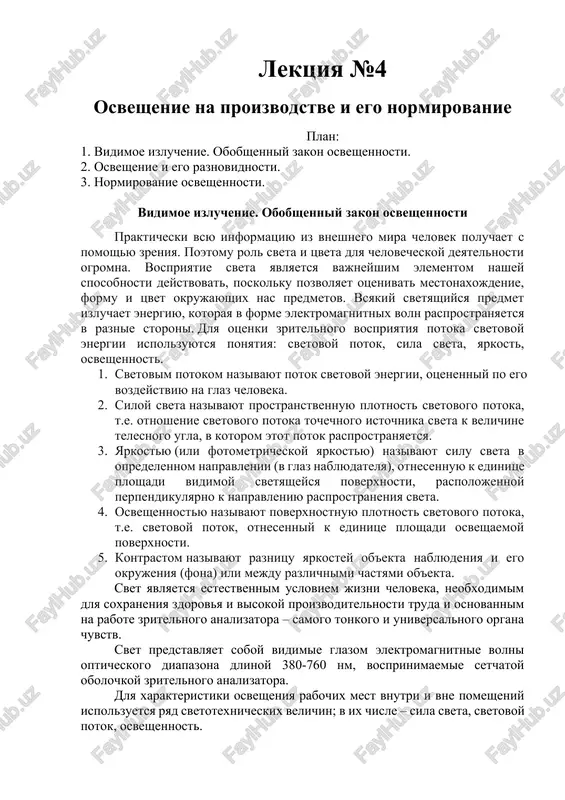 FaylHub.uz

Лекция №4

Освещение на производстве и его нормирование

План:
1. Видимое излучение. Обобщенный закон освещенности.
2. Освещение и его разновидности.
3. Нормирование освещенности.

Видимое излучение. Обобщенный закон освещенности

Практически всю информацию из внешнего мира человек получает с помощью зрения. Поэтому роль света и цвета для человеческой деятельности огромна. Восприятие света является важнейшим элементом нашей способности действовать, поскольку позволяет оценивать местонахождение, форму и цвет окружающих нас предметов. Всякий светящийся предмет излучает энергию, которая в форме электромагнитных волн распространяется в разные стороны. Для оценки зрительного восприятия потока световой энергии используются понятия: световой поток, сила света, яркость, освещенность.

1. Световым потоком называют поток световой энергии, оцененный по его воздействию на глаз человека.
2. Силой света называют пространственную плотность светового потока, т.е. отношение светового потока точечного источника света к величине телесного угла, в котором этот поток распространяется.
3. Яркостью (или фотометрической яркостью) называют силу света в определенном направлении (в глаз наблюдателя), отнесенную к единице площади видимой светящейся поверхности, расположенной перпендикулярно к направлению распространения света.
4. Освещенностью называют поверхностную плотность светового потока, т.е. световой поток, отнесенный к единице площади освещаемой поверхности.
5. Контрастом называют разницу яркостей объекта наблюдения и его окружения (фона) или между различными частями объекта.

Свет является естественным условием жизни человека, необходимым для сохранения здоровья и высокой производительности труда и основанным на работе зрительного анализатора – самого тонкого и универсального органа чувств.

Свет представляет собой видимые глазом электромагнитные волны оптического диапазона длиной 380-760 нм, воспринимаемые сетчатой оболочкой зрительного анализатора.

Для характеристики освещения рабочих мест внутри и вне помещений используется ряд светотехнических величин; в их числе – сила света, световой поток, освещенность.